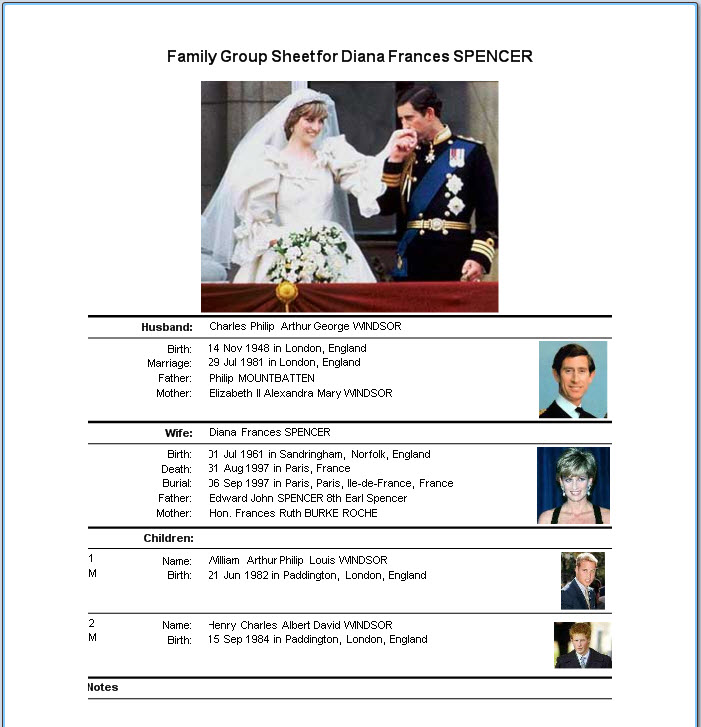 Family Group Sheet for Diana Frances SPENCER

Husband: Charles Philip Arthur George WINDSOR

Birth: 14 Nov 1948 in London, England
Marriage: 29 Jul 1981 in London, England
Father: Philip MOUNTBATTEN
Mother: Elizabeth II Alexandra Mary WINDSOR

Wife: Diana Frances SPENCER

Birth: 01 Jul 1961 in Sandringham, Norfolk, England
Death: 31 Aug 1997 in Paris, France
Burial: 06 Sep 1997 in Paris, Paris, Ile-de-France, France
Father: Edward John SPENCER 8th Earl Spencer
Mother: Hon. Frances Ruth BURKE ROCHE

Children:

1
M
Name: William Arthur Philip Louis WINDSOR
Birth: 21 Jun 1982 in Paddington, London, England

2
M
Name: Henry Charles Albert David WINDSOR
Birth: 15 Sep 1984 in Paddington, London, England

Notes